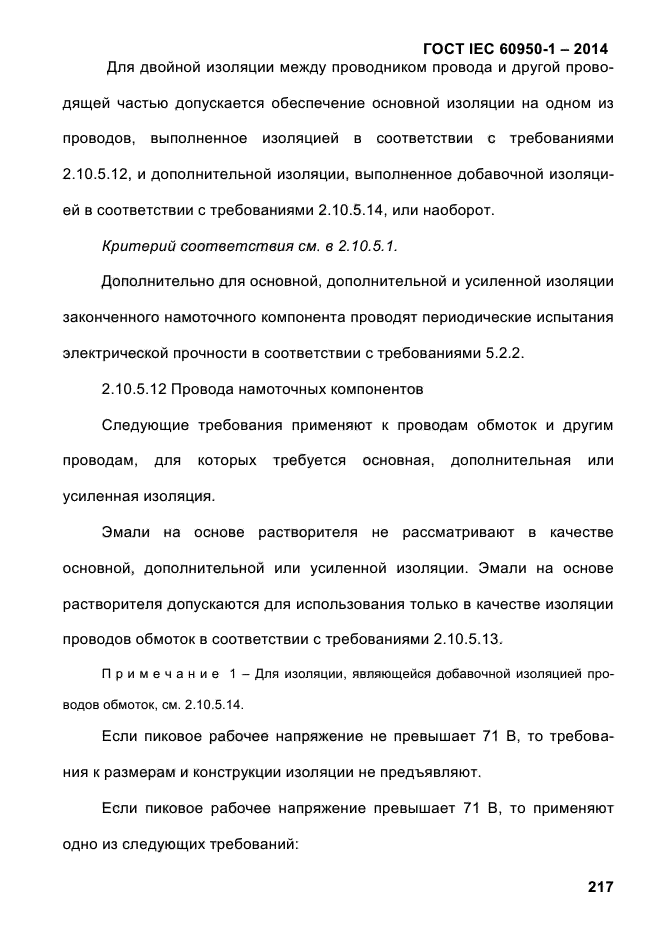 ГОСТ IEC 60950-1 – 2014

Для двойной изоляции между проводником провода и другой проводящей частью допускается обеспечение основной изоляции на одном из проводов, выполненное изоляцией в соответствии с требованиями 2.10.5.12, и дополнительной изоляции, выполненное добавочной изоляцией в соответствии с требованиями 2.10.5.14, или наоборот.

Критерий соответствия см. в 2.10.5.1.

Дополнительно для основной, дополнительной и усиленной изоляции законченного намоточного компонента проводят периодические испытания электрической прочности в соответствии с требованиями 5.2.2.

2.10.5.12 Провода намоточных компонентов

Следующие требования применяют к проводам обмоток и другим проводам, для которых требуется основная, дополнительная или усиленная изоляция.

Эмали на основе растворителя не рассматривают в качестве основной, дополнительной или усиленной изоляции. Эмали на основе растворителя допускаются для использования только в качестве изоляции проводов обмоток в соответствии с требованиями 2.10.5.13.

Примечание 1 – Для изоляции, являющейся добавочной изоляцией проводов обмоток, см. 2.10.5.14.

Если пиковое рабочее напряжение не превышает 71 В, то требования к размерам и конструкции изоляции не предъявляют.

Если пиковое рабочее напряжение превышает 71 В, то применяют одно из следующих требований:

217